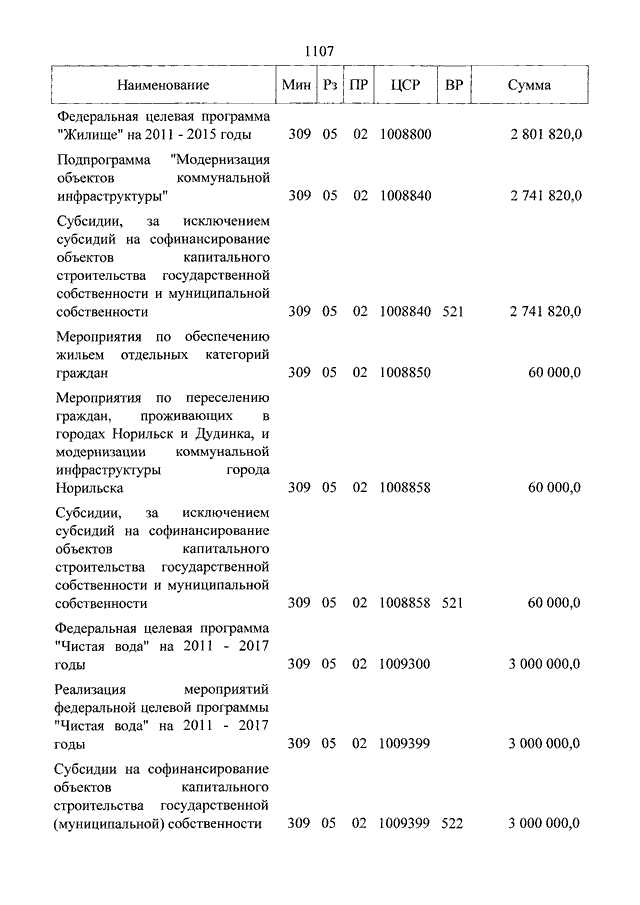 1107

| Наименование | Мин | Рз | ПР | ЦСР | ВР | Сумма |
|---|---|---|---|---|---|---|
| Федеральная целевая программа "Жилище" на 2011 - 2015 годы | 309 | 05 | 02 | 1008800 | | 2 801 820,0 |
| Подпрограмма "Модернизация объектов коммунальной инфраструктуры" | 309 | 05 | 02 | 1008840 | | 2 741 820,0 |
| Субсидии, за исключением субсидий на софинансирование объектов капитального строительства государственной собственности и муниципальной собственности | 309 | 05 | 02 | 1008840 | 521 | 2 741 820,0 |
| Мероприятия по обеспечению жильем отдельных категорий граждан | 309 | 05 | 02 | 1008850 | | 60 000,0 |
| Мероприятия по переселению граждан, проживающих в городах Норильск и Дудинка, и модернизации коммунальной инфраструктуры города Норильска | 309 | 05 | 02 | 1008858 | | 60 000,0 |
| Субсидии, за исключением субсидий на софинансирование объектов капитального строительства государственной собственности и муниципальной собственности | 309 | 05 | 02 | 1008858 | 521 | 60 000,0 |
| Федеральная целевая программа "Чистая вода" на 2011 - 2017 годы | 309 | 05 | 02 | 1009300 | | 3 000 000,0 |
| Реализация мероприятий федеральной целевой программы "Чистая вода" на 2011 - 2017 годы | 309 | 05 | 02 | 1009399 | | 3 000 000,0 |
| Субсидии на софинансирование объектов капитального строительства государственной (муниципальной) собственности | 309 | 05 | 02 | 1009399 | 522 | 3 000 000,0 |